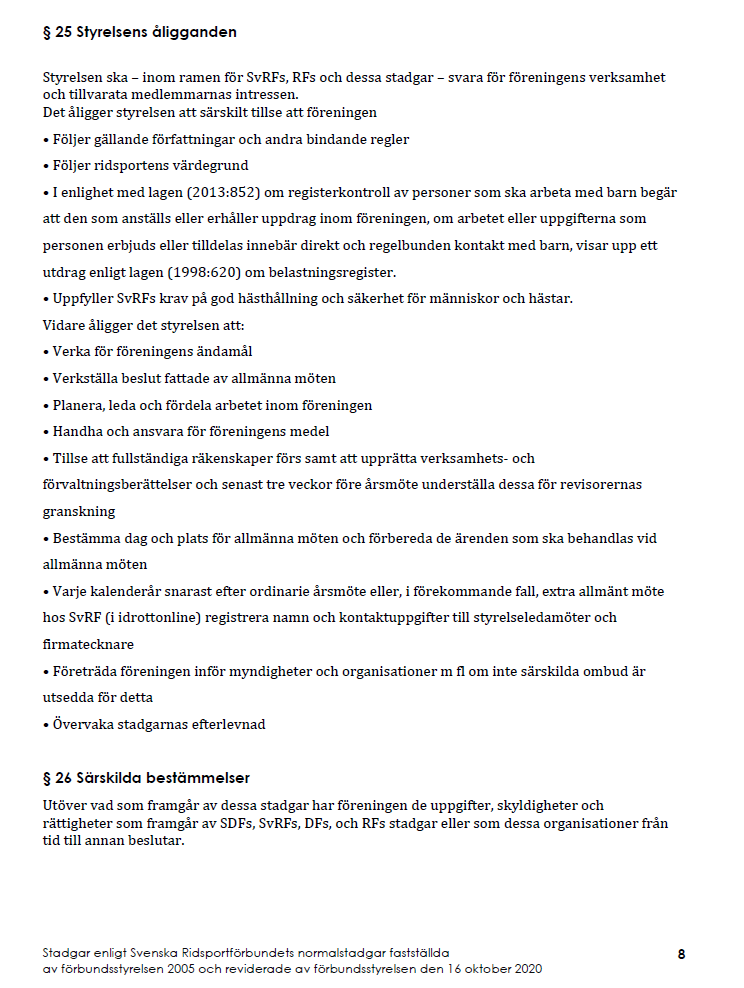 § 25 Styrelsens åligganden

Styrelsen ska – inom ramen för SvRFs, RFs och dessa stadgar – svara för föreningens verksamhet och tillvarata medlemmarnas intressen.
Det åligger styrelsen att särskilt tillse att föreningen

• Följer gällande författningar och andra bindande regler
• Följer ridsportens värdegrund
• I enlighet med lagen (2013:852) om registerkontroll av personer som ska arbeta med barn begär att den som anställs eller erhåller uppdrag inom föreningen, om arbetet eller uppgifterna som personen erbjuds eller tilldelas innebär direkt och regelbunden kontakt med barn, visar upp ett utdrag enligt lagen (1998:620) om belastningsregister.
• Uppfyller SvRFs krav på god hästhållning och säkerhet för människor och hästar.

Vidare åligger det styrelsen att:
• Verka för föreningens ändamål
• Verkställa beslut fattade av allmänna möten
• Planera, leda och fördela arbetet inom föreningen
• Handha och ansvara för föreningens medel
• Tillse att fullständiga räkenskaper förs samt att upprätta verksamhets- och förvaltningsberättelser och senast tre veckor före årsmöte underställa dessa för revisorernas granskning
• Bestämma dag och plats för allmänna möten och förbereda de ärenden som ska behandlas vid allmänna möten
• Varje kalenderår snarast efter ordinarie årsmöte eller, i förekommande fall, extra allmänt möte hos SvRF (i idrottonline) registrera namn och kontaktuppgifter till styrelseledamöter och firmatecknare
• Företräda föreningen inför myndigheter och organisationer m fl om inte särskilda ombud är utsedda för detta
• Övervaka stadgarnas efterlevnad

§ 26 Särskilda bestämmelser

Utöver vad som framgår av dessa stadgar har föreningen de uppgifter, skyldigheter och rättigheter som framgår av SDFs, SvRFs, DFs, och RFs stadgar eller som dessa organisationer från tid till annan beslutar.

Stadgar enligt Svenska Ridsportförbundets normalstadgar fastställda
av förbundsstyrelsen 2005 och reviderade av förbundsstyrelsen den 16 oktober 2020

8